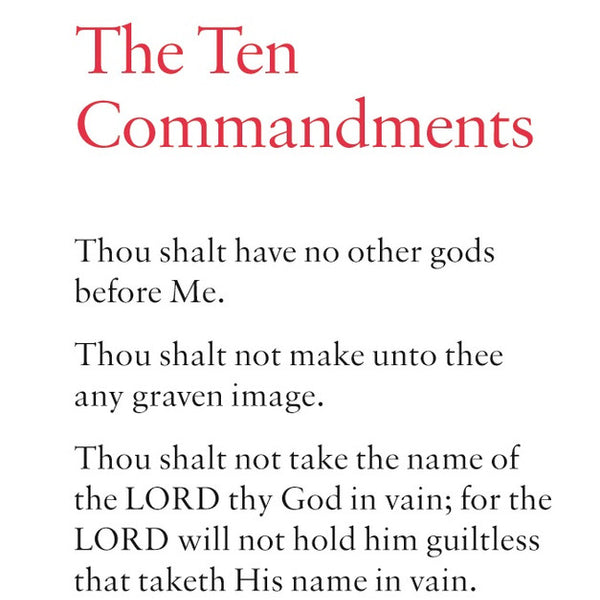 The Ten Commandments

Thou shalt have no other gods before Me.

Thou shalt not make unto thee any graven image.

Thou shalt not take the name of the LORD thy God in vain; for the LORD will not hold him guiltless that taketh His name in vain.